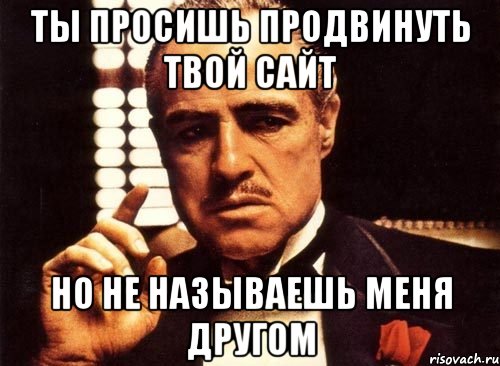 ТЫ ПРОСИШЬ ПРОДВИНУТЬ ТВОЙ САЙТ

НО НЕ НАЗЫВАЕШЬ МЕНЯ ДРУГОМ

risovach.ru